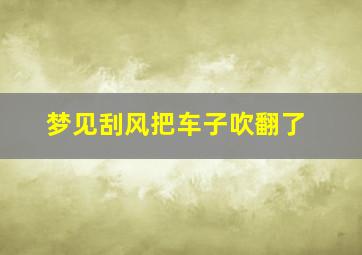 梦见刮风把车子吹翻了